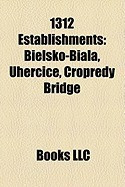 1312 Establishments: Bielsko-Biala, Uhercice, Cropredy Bridge

Books LLC